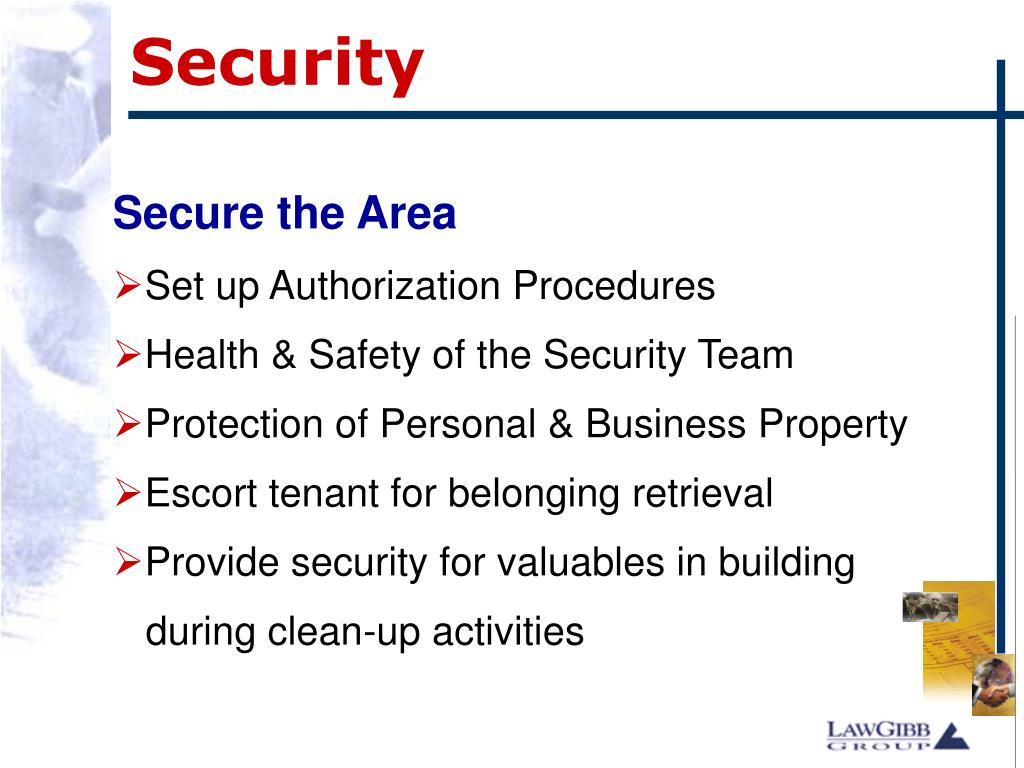 Security

Secure the Area

➢Set up Authorization Procedures

➢Health & Safety of the Security Team

➢Protection of Personal & Business Property

➢Escort tenant for belonging retrieval

➢Provide security for valuables in building during clean-up activities

LAWGIBB GROUP